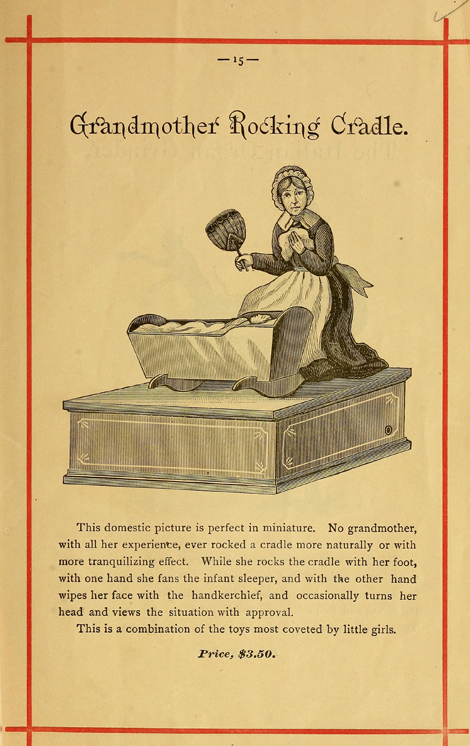 —15—

Grandmother Rocking Cradle.

This domestic picture is perfect in miniature. No grandmother, with all her experience, ever rocked a cradle more naturally or with more tranquilizing effect. While she rocks the cradle with her foot, with one hand she fans the infant sleeper, and with the other hand wipes her face with the handkerchief, and occasionally turns her head and views the situation with approval.

This is a combination of the toys most coveted by little girls.

Price, $3.50.